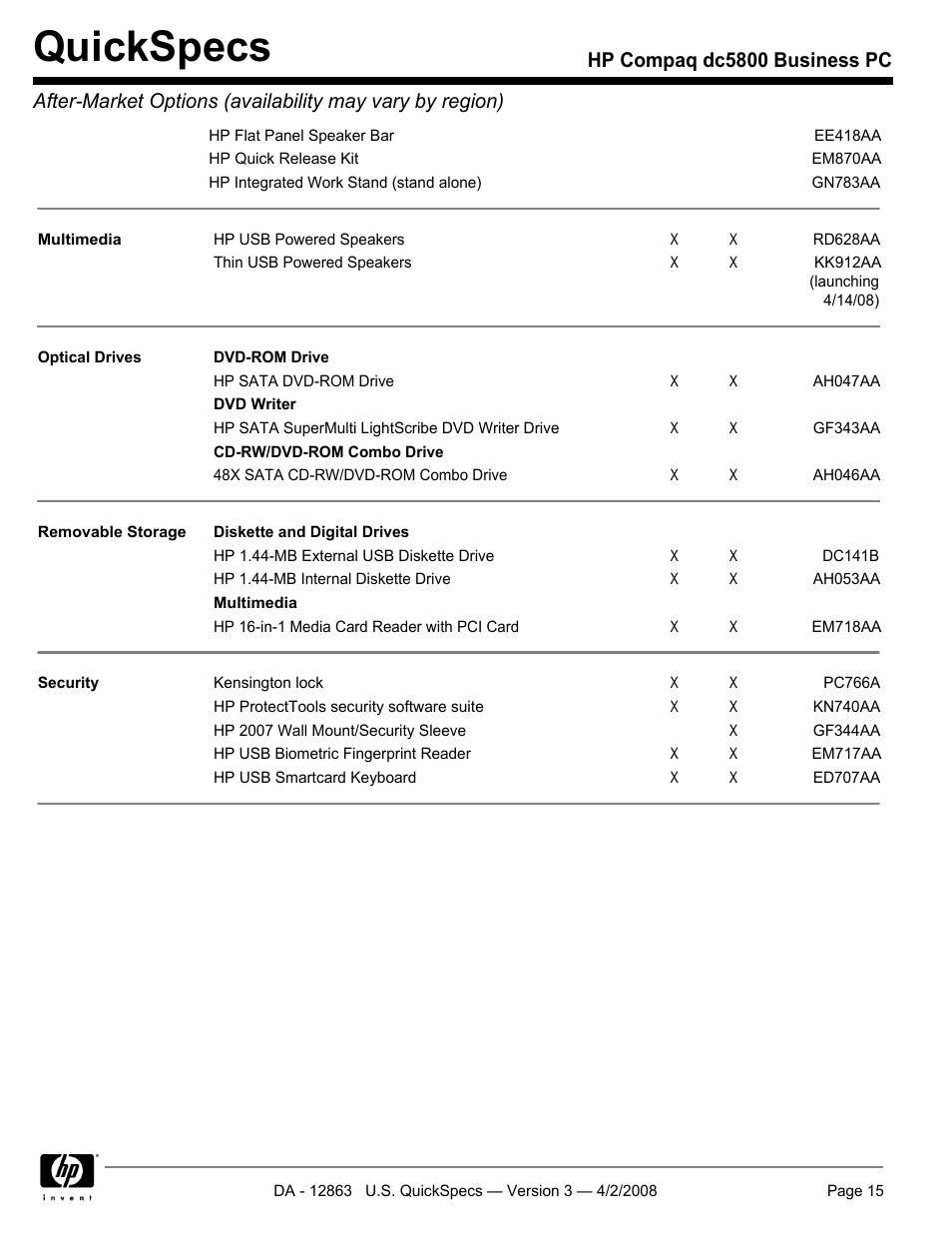 QuickSpecs

HP Compaq dc5800 Business PC

After-Market Options (availability may vary by region)

| | | | | |
|---|---|---|---|---|
| | HP Flat Panel Speaker Bar | | | EE418AA |
| | HP Quick Release Kit | | | EM870AA |
| | HP Integrated Work Stand (stand alone) | | | GN783AA |
| **Multimedia** | HP USB Powered Speakers | X | X | RD628AA |
| | Thin USB Powered Speakers | X | X | KK912AA (launching 4/14/08) |
| **Optical Drives** | **DVD-ROM Drive** | | | |
| | HP SATA DVD-ROM Drive | X | X | AH047AA |
| | **DVD Writer** | | | |
| | HP SATA SuperMulti LightScribe DVD Writer Drive | X | X | GF343AA |
| | **CD-RW/DVD-ROM Combo Drive** | | | |
| | 48X SATA CD-RW/DVD-ROM Combo Drive | X | X | AH046AA |
| **Removable Storage** | **Diskette and Digital Drives** | | | |
| | HP 1.44-MB External USB Diskette Drive | X | X | DC141B |
| | HP 1.44-MB Internal Diskette Drive | X | X | AH053AA |
| | **Multimedia** | | | |
| | HP 16-in-1 Media Card Reader with PCI Card | X | X | EM718AA |
| **Security** | Kensington lock | X | X | PC766A |
| | HP ProtectTools security software suite | X | X | KN740AA |
| | HP 2007 Wall Mount/Security Sleeve | | X | GF344AA |
| | HP USB Biometric Fingerprint Reader | X | X | EM717AA |
| | HP USB Smartcard Keyboard | X | X | ED707AA |

hp invent

DA - 12863 U.S. QuickSpecs — Version 3 — 4/2/2008

Page 15